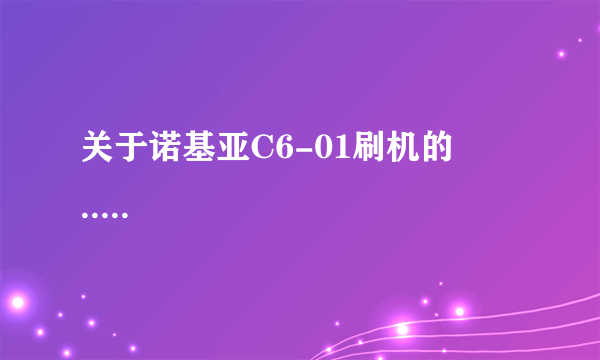 关于诺基亚C6-01刷机的

.....